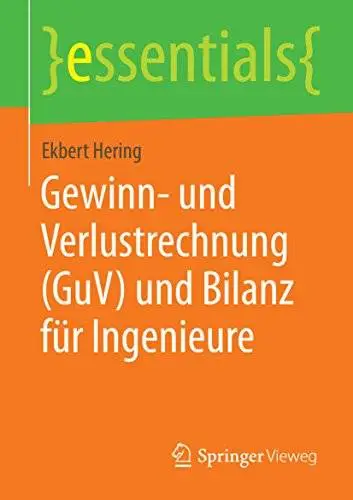 }essentials{

Ekbert Hering

Gewinn- und Verlustrechnung (GuV) und Bilanz für Ingenieure

Springer Vieweg